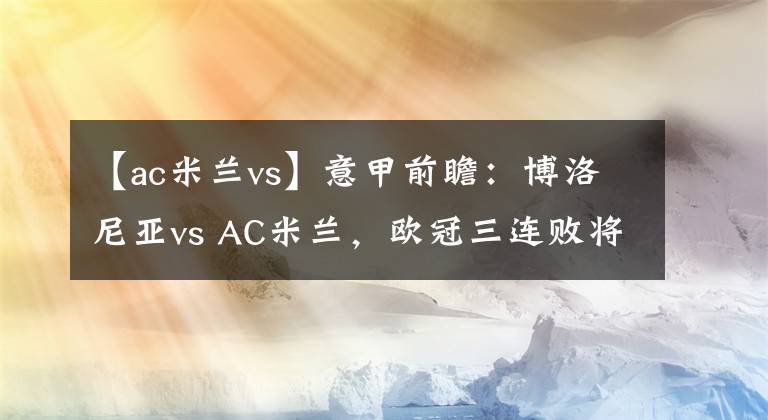 【ac米兰vs】意甲前瞻：博洛尼亚vs AC米兰，欧冠三连败将